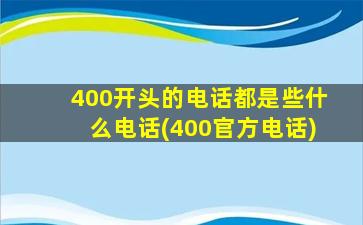 400开头的电话都是些什么电话(400官方电话)